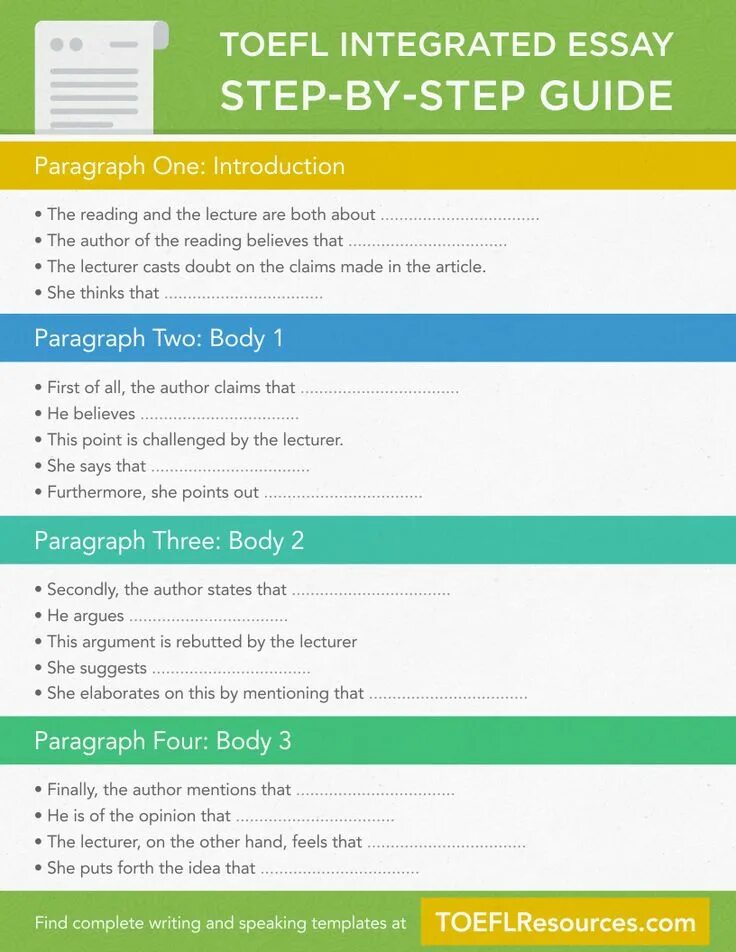 TOEFL INTEGRATED ESSAY
STEP-BY-STEP GUIDE

Paragraph One: Introduction

• The reading and the lecture are both about ____
• The author of the reading believes that ____
• The lecturer casts doubt on the claims made in the article.
• She thinks that ____

Paragraph Two: Body 1

• First of all, the author claims that ____
• He believes ____
• This point is challenged by the lecturer.
• She says that ____
• Furthermore, she points out ____

Paragraph Three: Body 2

• Secondly, the author states that ____
• He argues ____
• This argument is rebutted by the lecturer
• She suggests ____
• She elaborates on this by mentioning that ____

Paragraph Four: Body 3

• Finally, the author mentions that ____
• He is of the opinion that ____
• The lecturer, on the other hand, feels that ____
• She puts forth the idea that ____

Find complete writing and speaking templates at TOEFLResources.com